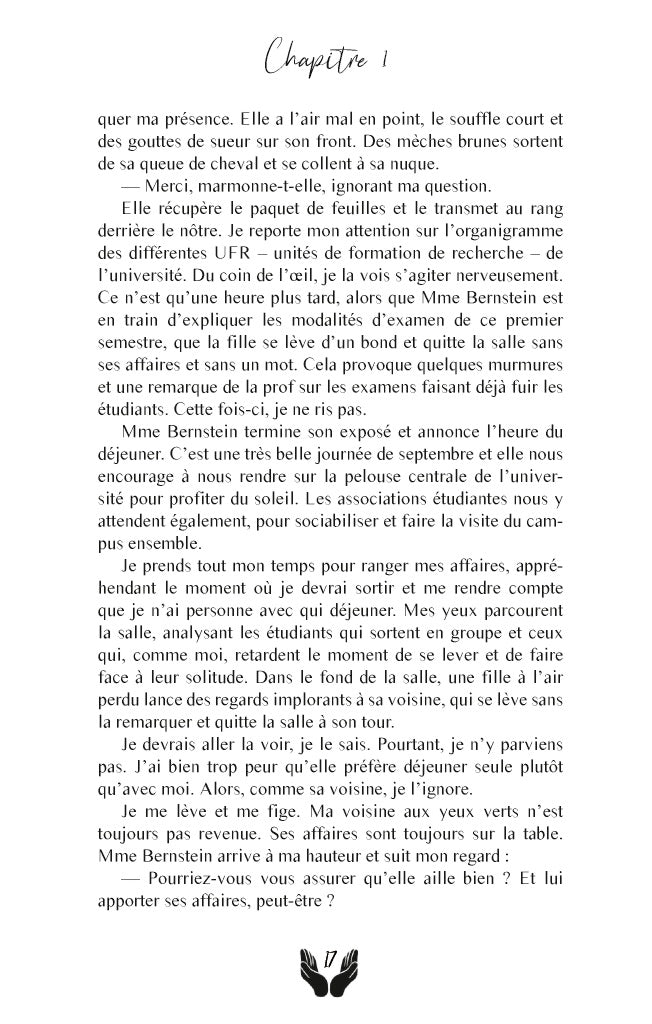 Chapitre 1

quer ma présence. Elle a l'air mal en point, le souffle court et des gouttes de sueur sur son front. Des mèches brunes sortent de sa queue de cheval et se collent à sa nuque.

— Merci, marmonne-t-elle, ignorant ma question.

Elle récupère le paquet de feuilles et le transmet au rang derrière le nôtre. Je reporte mon attention sur l'organigramme des différentes UFR – unités de formation de recherche – de l'université. Du coin de l'œil, je la vois s'agiter nerveusement. Ce n'est qu'une heure plus tard, alors que Mme Bernstein est en train d'expliquer les modalités d'examen de ce premier semestre, que la fille se lève d'un bond et quitte la salle sans ses affaires et sans un mot. Cela provoque quelques murmures et une remarque de la prof sur les examens faisant déjà fuir les étudiants. Cette fois-ci, je ne ris pas.

Mme Bernstein termine son exposé et annonce l'heure du déjeuner. C'est une très belle journée de septembre et elle nous encourage à nous rendre sur la pelouse centrale de l'université pour profiter du soleil. Les associations étudiantes nous y attendent également, pour sociabiliser et faire la visite du campus ensemble.

Je prends tout mon temps pour ranger mes affaires, appréhendant le moment où je devrai sortir et me rendre compte que je n'ai personne avec qui déjeuner. Mes yeux parcourent la salle, analysant les étudiants qui sortent en groupe et ceux qui, comme moi, retardent le moment de se lever et de faire face à leur solitude. Dans le fond de la salle, une fille à l'air perdu lance des regards implorants à sa voisine, qui se lève sans la remarquer et quitte la salle à son tour.

Je devrais aller la voir, je le sais. Pourtant, je n'y parviens pas. J'ai bien trop peur qu'elle préfère déjeuner seule plutôt qu'avec moi. Alors, comme sa voisine, je l'ignore.

Je me lève et me fige. Ma voisine aux yeux verts n'est toujours pas revenue. Ses affaires sont toujours sur la table. Mme Bernstein arrive à ma hauteur et suit mon regard :

— Pourriez-vous vous assurer qu'elle aille bien ? Et lui apporter ses affaires, peut-être ?

17